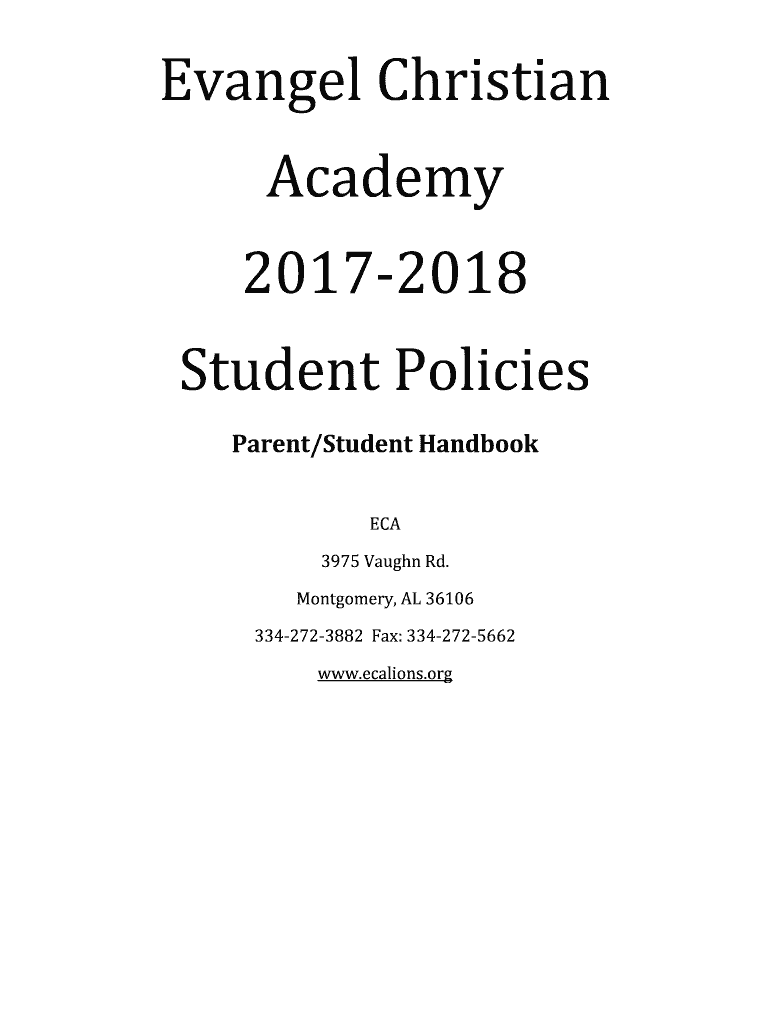 Evangel Christian Academy 2017-2018 Student Policies

Parent/Student Handbook

ECA

3975 Vaughn Rd.

Montgomery, AL 36106

334-272-3882 Fax: 334-272-5662

www.ecalions.org